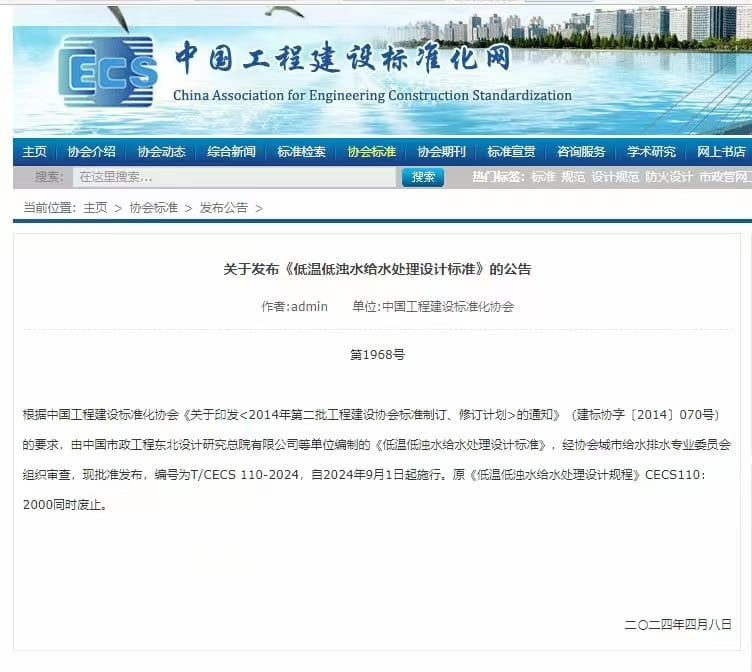 ECS 中国工程建设标准化网
China Association for Engineering Construction Standardization

主页 协会介绍 协会动态 综合新闻 标准检索 协会标准 协会期刊 标准宣贯 咨询服务 学术研究 网上书店

搜索: 在这里搜索... 搜索 热门标签: 标准 规范 设计规范 防火设计 市政管网工

当前位置: 主页 > 协会标准 > 发布公告 >

关于发布《低温低浊水给水处理设计标准》的公告

作者:admin 单位:中国工程建设标准化协会

第1968号

根据中国工程建设标准化协会《关于印发<2014年第二批工程建设协会标准制订、修订计划>的通知》（建标协字〔2014〕070号）的要求，由中国市政工程东北设计研究总院有限公司等单位编制的《低温低浊水给水处理设计标准》，经协会城市给水排水专业委员会组织审查，现批准发布，编号为T/CECS 110-2024，自2024年9月1日起施行。原《低温低浊水给水处理设计规程》CECS110：2000同时废止。

二〇二四年四月八日